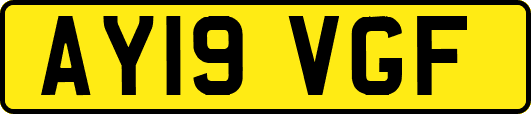 AY19 VGF